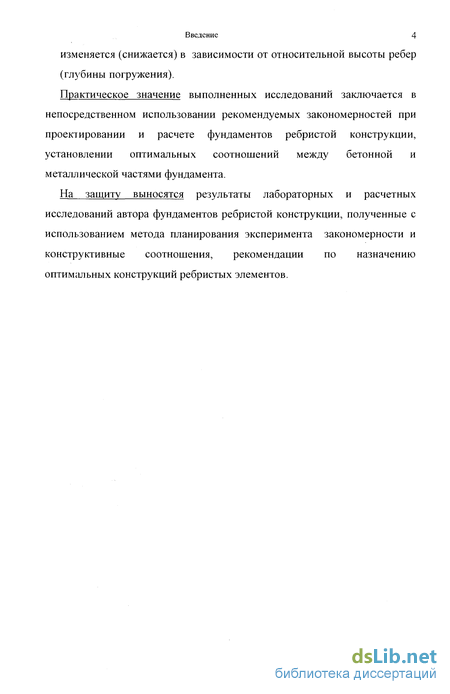 Введение 4

изменяется (снижается) в зависимости от относительной высоты ребер (глубины погружения).

Практическое значение выполненных исследований заключается в непосредственном использовании рекомендуемых закономерностей при проектировании и расчете фундаментов ребристой конструкции, установлении оптимальных соотношений между бетонной и металлической частями фундамента.

На защиту выносятся результаты лабораторных и расчетных исследований автора фундаментов ребристой конструкции, полученные с использованием метода планирования эксперимента закономерности и конструктивные соотношения, рекомендации по назначению оптимальных конструкций ребристых элементов.

dsLib.net
библиотека диссертаций